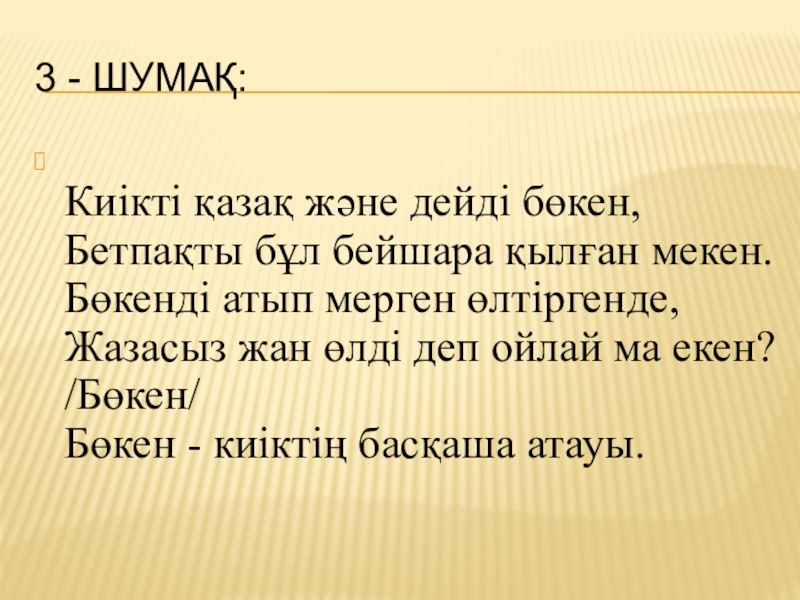 3 - ШУМАҚ:

Киікті қазақ және дейді бөкен,
Бетпақты бұл бейшара қылған мекен.
Бөкенді атып мерген өлтіргенде,
Жазасыз жан өлді деп ойлай ма екен?
/Бөкен/
Бөкен - киіктің басқаша атауы.